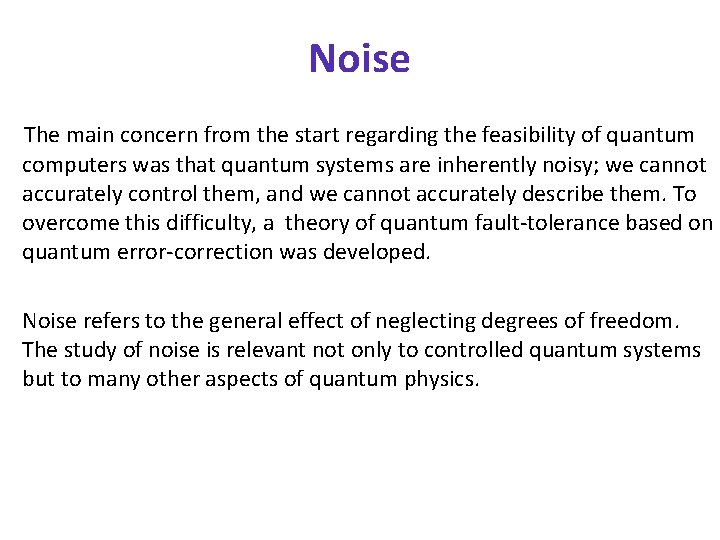 Noise

The main concern from the start regarding the feasibility of quantum computers was that quantum systems are inherently noisy; we cannot accurately control them, and we cannot accurately describe them. To overcome this difficulty, a theory of quantum fault-tolerance based on quantum error-correction was developed.

Noise refers to the general effect of neglecting degrees of freedom. The study of noise is relevant not only to controlled quantum systems but to many other aspects of quantum physics.